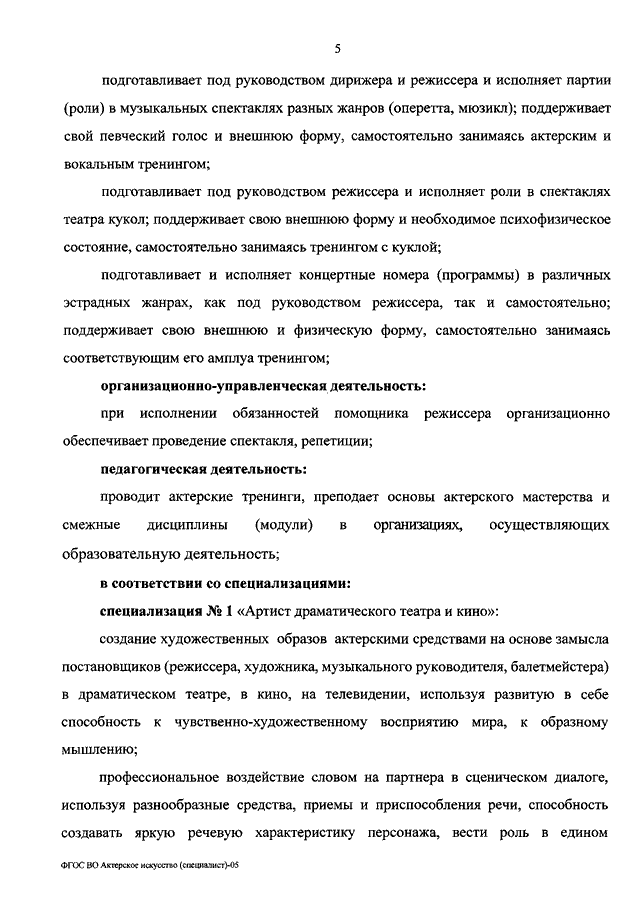 5

подготавливает под руководством дирижера и режиссера и исполняет партии (роли) в музыкальных спектаклях разных жанров (оперетта, мюзикл); поддерживает свой певческий голос и внешнюю форму, самостоятельно занимаясь актерским и вокальным тренингом;

подготавливает под руководством режиссера и исполняет роли в спектаклях театра кукол; поддерживает свою внешнюю форму и необходимое психофизическое состояние, самостоятельно занимаясь тренингом с куклой;

подготавливает и исполняет концертные номера (программы) в различных эстрадных жанрах, как под руководством режиссера, так и самостоятельно; поддерживает свою внешнюю и физическую форму, самостоятельно занимаясь соответствующим его амплуа тренингом;

организационно-управленческая деятельность:

при исполнении обязанностей помощника режиссера организационно обеспечивает проведение спектакля, репетиции;

педагогическая деятельность:

проводит актерские тренинги, преподает основы актерского мастерства и смежные дисциплины (модули) в организациях, осуществляющих образовательную деятельность;

в соответствии со специализациями:

специализация № 1 «Артист драматического театра и кино»:

создание художественных образов актерскими средствами на основе замысла постановщиков (режиссера, художника, музыкального руководителя, балетмейстера) в драматическом театре, в кино, на телевидении, используя развитую в себе способность к чувственно-художественному восприятию мира, к образному мышлению;

профессиональное воздействие словом на партнера в сценическом диалоге, используя разнообразные средства, приемы и приспособления речи, способность создавать яркую речевую характеристику персонажа, вести роль в едином

ФГОС ВО Актерское искусство (специалист)-05